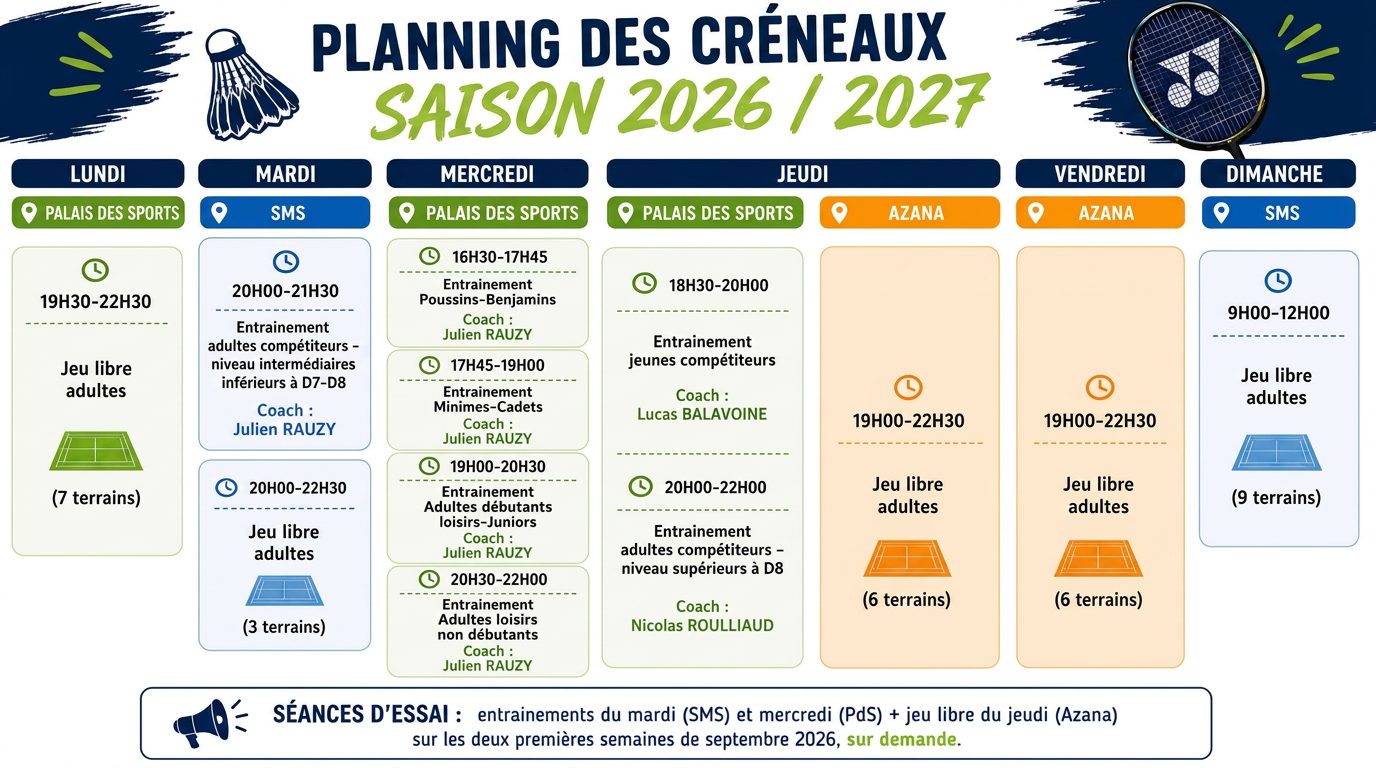 PLANNING DES CRÉNEAUX
SAISON 2026 / 2027

LUNDI
PALAIS DES SPORTS
19H30-22H30
Jeu libre adultes
(7 terrains)

MARDI
SMS
20H00-21H30
Entrainement adultes compétiteurs - niveau intermédiaires inférieurs à D7-D8
Coach : Julien RAUZY

20H00-22H30
Jeu libre adultes
(3 terrains)

MERCREDI
PALAIS DES SPORTS
16H30-17H45
Entrainement Poussins-Benjamins
Coach : Julien RAUZY

17H45-19H00
Entrainement Minimes-Cadets
Coach : Julien RAUZY

19H00-20H30
Entrainement Adultes débutants loisirs-Juniors
Coach : Julien RAUZY

20H30-22H00
Entrainement Adultes loisirs non débutants
Coach : Julien RAUZY

JEUDI
PALAIS DES SPORTS
18H30-20H00
Entrainement jeunes compétiteurs
Coach : Lucas BALAVOINE

20H00-22H00
Entrainement adultes compétiteurs - niveau supérieurs à D8
Coach : Nicolas ROULLIAUD

AZANA
19H00-22H30
Jeu libre adultes
(6 terrains)

VENDREDI
AZANA
19H00-22H30
Jeu libre adultes
(6 terrains)

DIMANCHE
SMS
9H00-12H00
Jeu libre adultes
(9 terrains)

SÉANCES D'ESSAI : entrainements du mardi (SMS) et mercredi (PdS) + jeu libre du jeudi (Azana) sur les deux premières semaines de septembre 2026, sur demande.